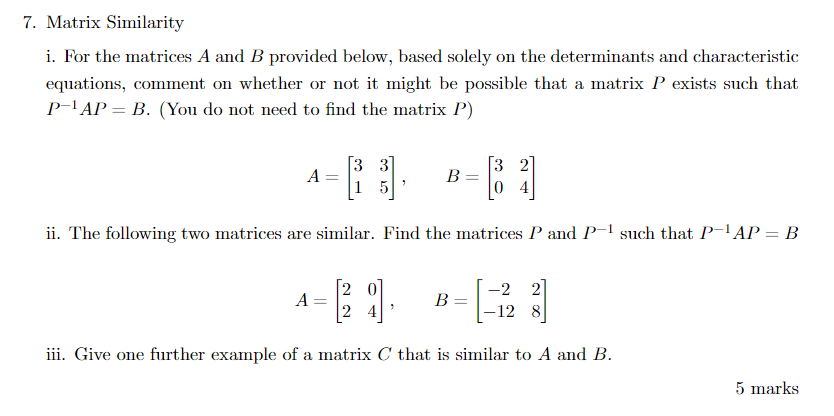 7. Matrix Similarity

i. For the matrices $A$ and $B$ provided below, based solely on the determinants and characteristic equations, comment on whether or not it might be possible that a matrix $P$ exists such that $P^{-1}AP = B$. (You do not need to find the matrix $P$)

$A = \begin{bmatrix} 3 & 3 \\ 1 & 5 \end{bmatrix}, \quad B = \begin{bmatrix} 3 & 2 \\ 0 & 4 \end{bmatrix}$

ii. The following two matrices are similar. Find the matrices $P$ and $P^{-1}$ such that $P^{-1}AP = B$

$A = \begin{bmatrix} 2 & 0 \\ 2 & 4 \end{bmatrix}, \quad B = \begin{bmatrix} -2 & 2 \\ -12 & 8 \end{bmatrix}$

iii. Give one further example of a matrix $C$ that is similar to $A$ and $B$.

5 marks